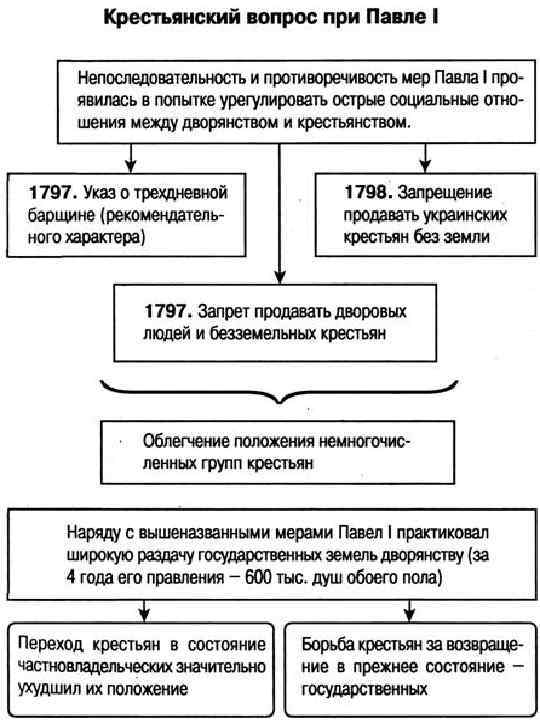 Крестьянский вопрос при Павле I

Непоследовательность и противоречивость мер Павла I проявилась в попытке урегулировать острые социальные отношения между дворянством и крестьянством.

1797. Указ о трехдневной барщине (рекомендательного характера)

1798. Запрещение продавать украинских крестьян без земли

1797. Запрет продавать дворовых людей и безземельных крестьян

Облегчение положения немногочисленных групп крестьян

Наряду с вышеназванными мерами Павел I практиковал широкую раздачу государственных земель дворянству (за 4 года его правления — 600 тыс. душ обоего пола)

Переход крестьян в состояние частновладельческих значительно ухудшил их положение

Борьба крестьян за возвращение в прежнее состояние — государственных